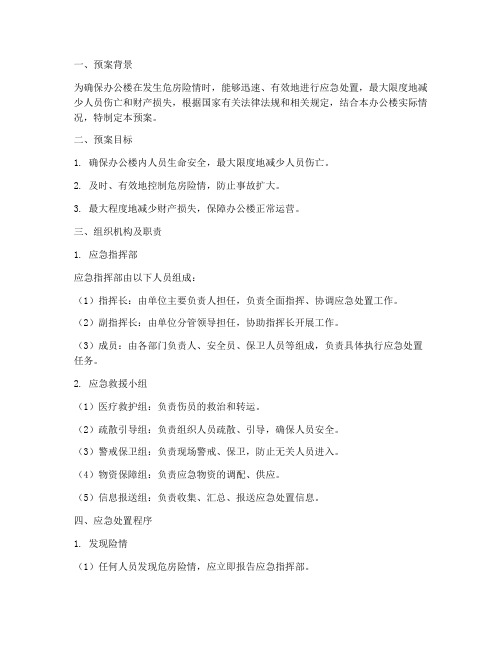 一、预案背景

为确保办公楼在发生危房险情时，能够迅速、有效地进行应急处置，最大限度地减少人员伤亡和财产损失，根据国家有关法律法规和相关规定，结合本办公楼实际情况，特制定本预案。

二、预案目标

1. 确保办公楼内人员生命安全，最大限度地减少人员伤亡。

2. 及时、有效地控制危房险情，防止事故扩大。

3. 最大程度地减少财产损失，保障办公楼正常运营。

三、组织机构及职责

1. 应急指挥部

应急指挥部由以下人员组成：

（1）指挥长：由单位主要负责人担任，负责全面指挥、协调应急处置工作。

（2）副指挥长：由单位分管领导担任，协助指挥长开展工作。

（3）成员：由各部门负责人、安全员、保卫人员等组成，负责具体执行应急处置任务。

2. 应急救援小组

（1）医疗救护组：负责伤员的救治和转运。

（2）疏散引导组：负责组织人员疏散、引导，确保人员安全。

（3）警戒保卫组：负责现场警戒、保卫，防止无关人员进入。

（4）物资保障组：负责应急物资的调配、供应。

（5）信息报送组：负责收集、汇总、报送应急处置信息。

四、应急处置程序

1. 发现险情

（1）任何人员发现危房险情，应立即报告应急指挥部。